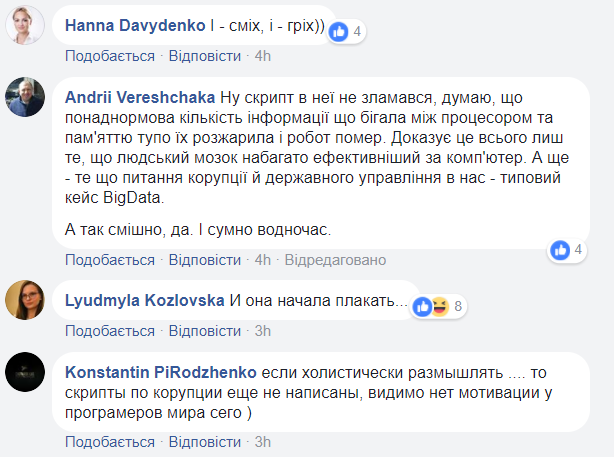 Hanna Davydenko І - сміх, і - гріх))
4
Подобається · Відповісти · 4h

Andrii Vereshchaka Ну скрипт в неї не зламався, думаю, що понаднормова кількість інформації що бігала між процесором та пам'яттю тупо їх розжарила і робот помер. Доказує це всього лиш те, що людський мозок набагато ефективніший за комп'ютер. А ще - те що питання корупції й державного управління в нас - типовий кейс BigData.

А так смішно, да. І сумно водночас.
4
Подобається · Відповісти · 4h · Відредаговано

Lyudmyla Kozlovska И она начала плакать...
8
Подобається · Відповісти · 3h

Konstantin PiRodzhenko если холистически размышлять .... то скрипты по корупции еще не написаны, видимо нет мотивации у програмеров мира сего )
Подобається · Відповісти · 3h